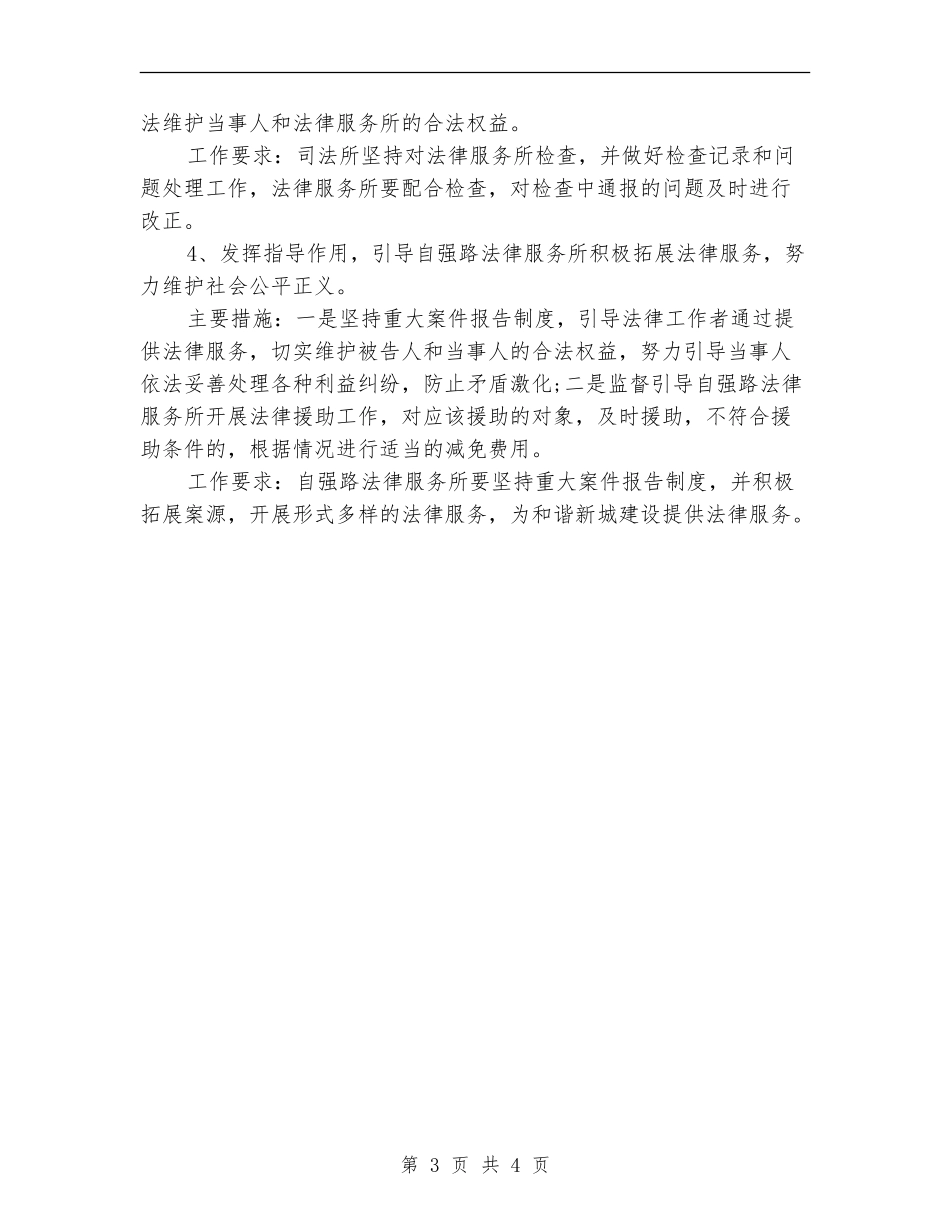 法维护当事人和法律服务所的合法权益。

工作要求：司法所坚持对法律服务所检查，并做好检查记录和问题处理工作，法律服务所要配合检查，对检查中通报的问题及时进行改正。

4、发挥指导作用，引导自强路法律服务所积极拓展法律服务，努力维护社会公平正义。

主要措施：一是坚持重大案件报告制度，引导法律工作者通过提供法律服务，切实维护被告人和当事人的合法权益，努力引导当事人依法妥善处理各种利益纠纷，防止矛盾激化;二是监督引导自强路法律服务所开展法律援助工作，对应该援助的对象，及时援助，不符合援助条件的，根据情况进行适当的减免费用。

工作要求：自强路法律服务所要坚持重大案件报告制度，并积极拓展案源，开展形式多样的法律服务，为和谐新城建设提供法律服务。

第 3 页 共 4 页